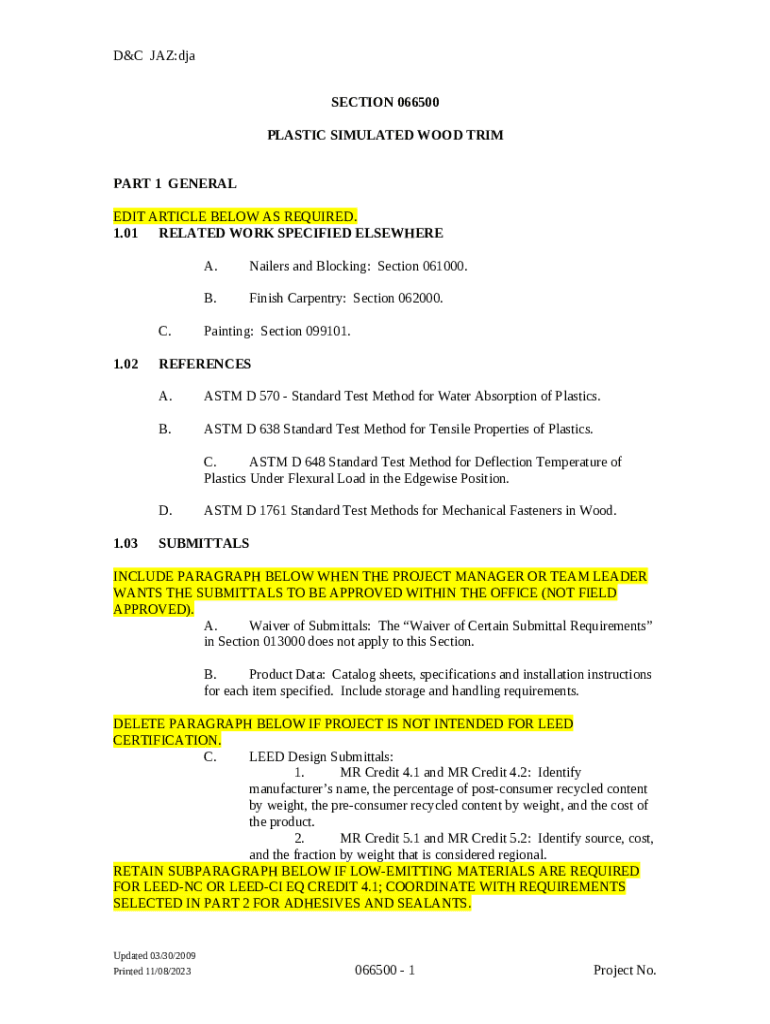 D&C JAZ:dja

SECTION 066500

PLASTIC SIMULATED WOOD TRIM

PART 1 GENERAL

EDIT ARTICLE BELOW AS REQUIRED.
1.01 RELATED WORK SPECIFIED ELSEWHERE

A. Nailers and Blocking: Section 061000.

B. Finish Carpentry: Section 062000.

C. Painting: Section 099101.

1.02 REFERENCES

A. ASTM D 570 - Standard Test Method for Water Absorption of Plastics.

B. ASTM D 638 Standard Test Method for Tensile Properties of Plastics.

C. ASTM D 648 Standard Test Method for Deflection Temperature of Plastics Under Flexural Load in the Edgewise Position.

D. ASTM D 1761 Standard Test Methods for Mechanical Fasteners in Wood.

1.03 SUBMITTALS

INCLUDE PARAGRAPH BELOW WHEN THE PROJECT MANAGER OR TEAM LEADER WANTS THE SUBMITTALS TO BE APPROVED WITHIN THE OFFICE (NOT FIELD APPROVED).
A. Waiver of Submittals: The “Waiver of Certain Submittal Requirements” in Section 013000 does not apply to this Section.

B. Product Data: Catalog sheets, specifications and installation instructions for each item specified. Include storage and handling requirements.

DELETE PARAGRAPH BELOW IF PROJECT IS NOT INTENDED FOR LEED CERTIFICATION.
C. LEED Design Submittals:
1. MR Credit 4.1 and MR Credit 4.2: Identify manufacturer’s name, the percentage of post-consumer recycled content by weight, the pre-consumer recycled content by weight, and the cost of the product.
2. MR Credit 5.1 and MR Credit 5.2: Identify source, cost, and the fraction by weight that is considered regional.
RETAIN SUBPARAGRAPH BELOW IF LOW-EMITTING MATERIALS ARE REQUIRED FOR LEED-NC OR LEED-CI EQ CREDIT 4.1; COORDINATE WITH REQUIREMENTS SELECTED IN PART 2 FOR ADHESIVES AND SEALANTS.

Updated 03/30/2009
Printed 11/08/2023 066500 - 1 Project No.